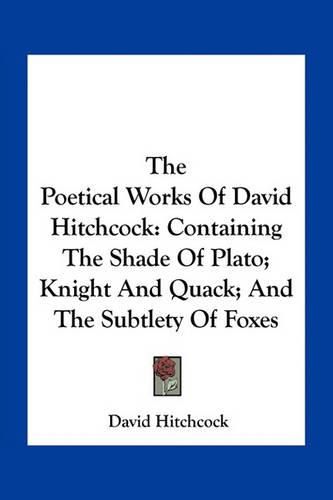 The
Poetical Works Of David Hitchcock: Containing The Shade Of Plato; Knight And Quack; And The Subtlety Of Foxes

David Hitchcock